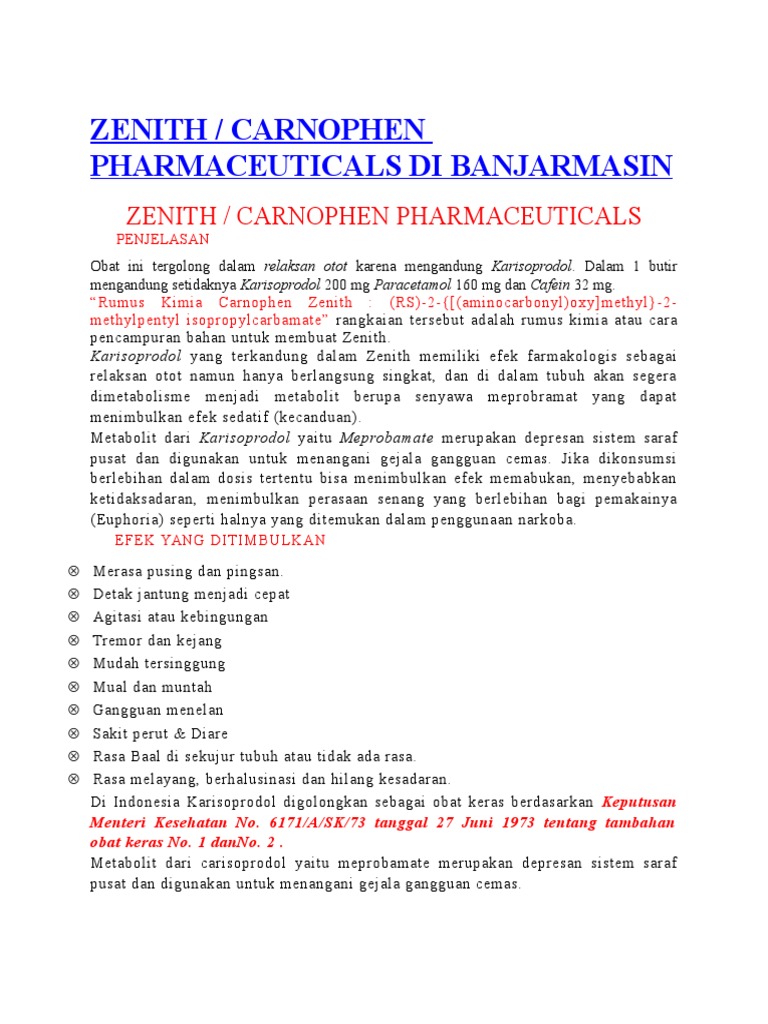 ZENITH / CARNOPHEN PHARMACEUTICALS DI BANJARMASIN

ZENITH / CARNOPHEN PHARMACEUTICALS

PENJELASAN

Obat ini tergolong dalam relaksan otot karena mengandung Karisoprodol. Dalam 1 butir mengandung setidaknya Karisoprodol 200 mg Paracetamol 160 mg dan Cafein 32 mg.
"Rumus Kimia Carnophen Zenith : (RS)-2-{[(aminocarbonyl)oxy]methyl}-2-methylpentyl isopropylcarbamate" rangkaian tersebut adalah rumus kimia atau cara pencampuran bahan untuk membuat Zenith.
Karisoprodol yang terkandung dalam Zenith memiliki efek farmakologis sebagai relaksan otot namun hanya berlangsung singkat, dan di dalam tubuh akan segera dimetabolisme menjadi metabolit berupa senyawa meprobramat yang dapat menimbulkan efek sedatif (kecanduan).
Metabolit dari Karisoprodol yaitu Meprobamate merupakan depresan sistem saraf pusat dan digunakan untuk menangani gejala gangguan cemas. Jika dikonsumsi berlebihan dalam dosis tertentu bisa menimbulkan efek memabukan, menyebabkan ketidaksadaran, menimbulkan perasaan senang yang berlebihan bagi pemakainya (Euphoria) seperti halnya yang ditemukan dalam penggunaan narkoba.

EFEK YANG DITIMBULKAN

⊗ Merasa pusing dan pingsan.
⊗ Detak jantung menjadi cepat
⊗ Agitasi atau kebingungan
⊗ Tremor dan kejang
⊗ Mudah tersinggung
⊗ Mual dan muntah
⊗ Gangguan menelan
⊗ Sakit perut & Diare
⊗ Rasa Baal di sekujur tubuh atau tidak ada rasa.
⊗ Rasa melayang, berhalusinasi dan hilang kesadaran.

Di Indonesia Karisoprodol digolongkan sebagai obat keras berdasarkan Keputusan Menteri Kesehatan No. 6171/A/SK/73 tanggal 27 Juni 1973 tentang tambahan obat keras No. 1 danNo. 2 .
Metabolit dari carisoprodol yaitu meprobamate merupakan depresan sistem saraf pusat dan digunakan untuk menangani gejala gangguan cemas.